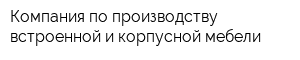 Компания по производству встроенной и корпусной мебели